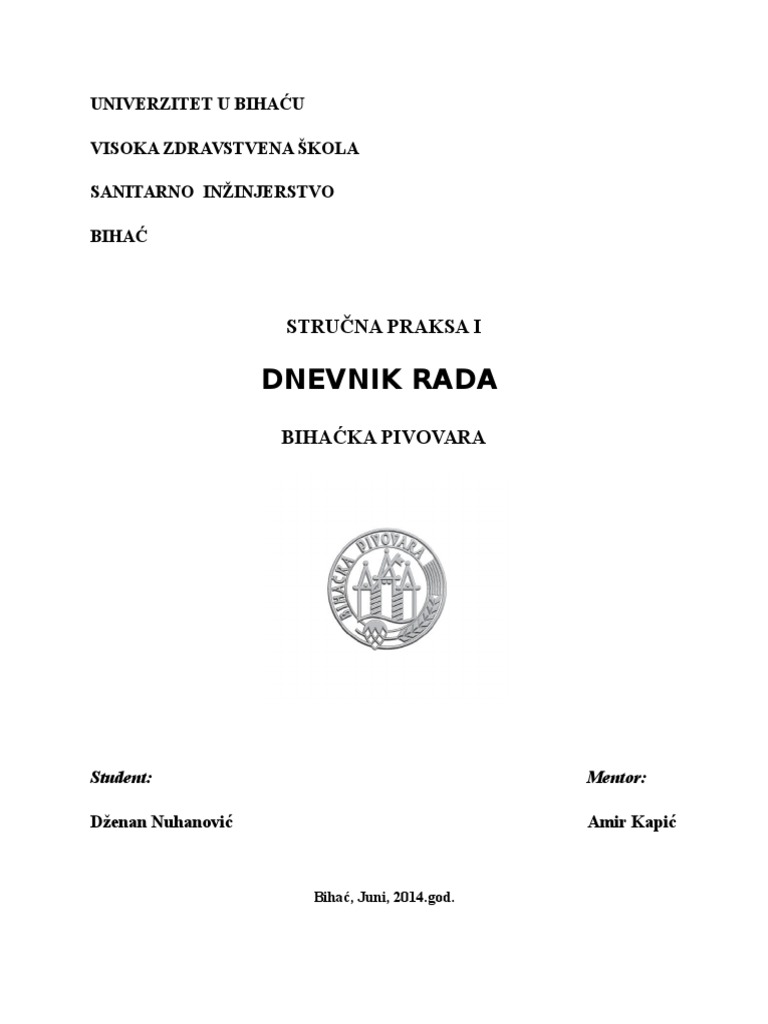 UNIVERZITET U BIHAĆU

VISOKA ZDRAVSTVENA ŠKOLA

SANITARNO INŽINJERSTVO

BIHAĆ

STRUČNA PRAKSA I

DNEVNIK RADA

BIHAĆKA PIVOVARA

BIHAĆKA PIVOVARA

Student:

Dženan Nuhanović

Mentor:

Amir Kapić

Bihać, Juni, 2014.god.